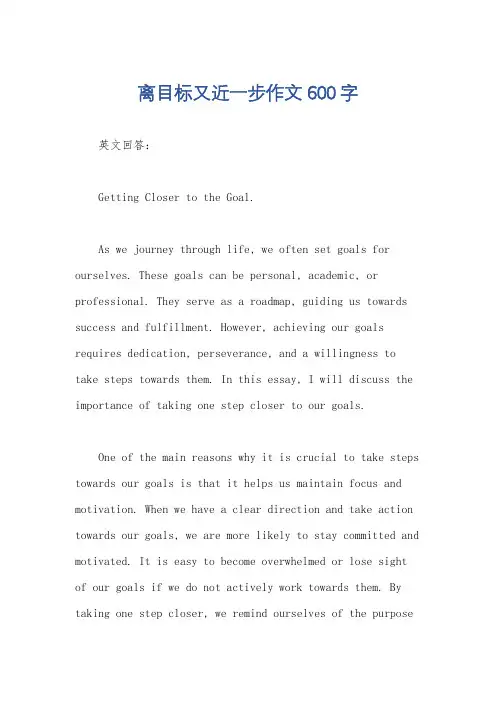 离目标又近一步作文600字

英文回答：

Getting Closer to the Goal.

As we journey through life, we often set goals for ourselves. These goals can be personal, academic, or professional. They serve as a roadmap, guiding us towards success and fulfillment. However, achieving our goals requires dedication, perseverance, and a willingness to take steps towards them. In this essay, I will discuss the importance of taking one step closer to our goals.

One of the main reasons why it is crucial to take steps towards our goals is that it helps us maintain focus and motivation. When we have a clear direction and take action towards our goals, we are more likely to stay committed and motivated. It is easy to become overwhelmed or lose sight of our goals if we do not actively work towards them. By taking one step closer, we remind ourselves of the purpose